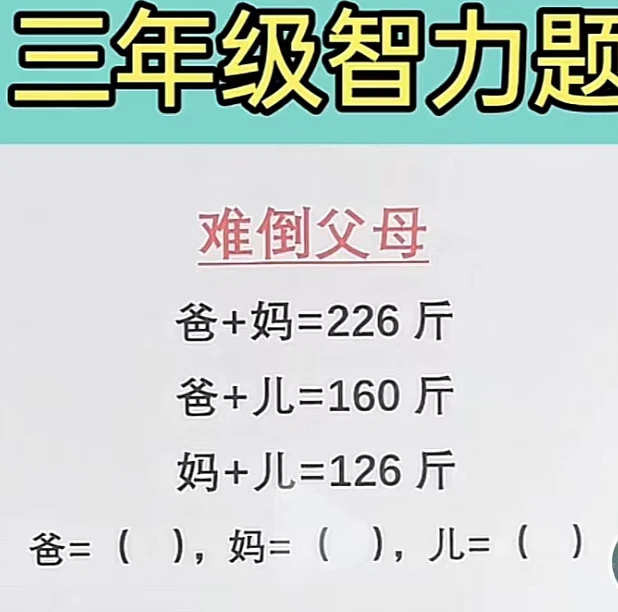 三年级智力题

难倒父母

爸+妈=226 斤

爸+儿=160 斤

妈+儿=126 斤

爸=（ ），妈=（ ），儿=（ ）